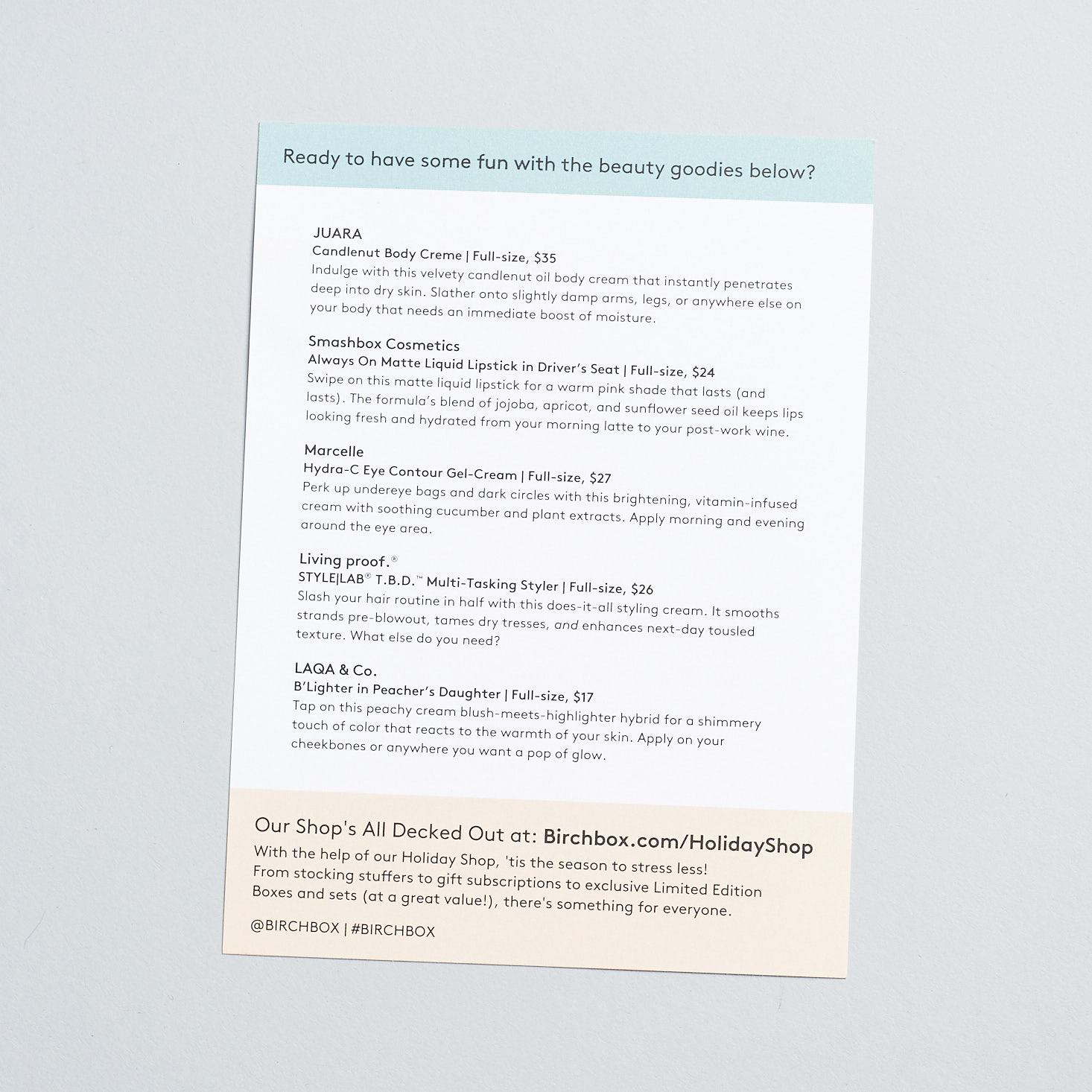 Ready to have some fun with the beauty goodies below?

JUARA
Candlenut Body Creme | Full-size, $35
Indulge with this velvety candlenut oil body cream that instantly penetrates deep into dry skin. Slather onto slightly damp arms, legs, or anywhere else on your body that needs an immediate boost of moisture.

Smashbox Cosmetics
Always On Matte Liquid Lipstick in Driver's Seat | Full-size, $24
Swipe on this matte liquid lipstick for a warm pink shade that lasts (and lasts). The formula's blend of jojoba, apricot, and sunflower seed oil keeps lips looking fresh and hydrated from your morning latte to your post-work wine.

Marcelle
Hydra-C Eye Contour Gel-Cream | Full-size, $27
Perk up undereye bags and dark circles with this brightening, vitamin-infused cream with soothing cucumber and plant extracts. Apply morning and evening around the eye area.

Living proof.®
STYLE|LAB® T.B.D.™ Multi-Tasking Styler | Full-size, $26
Slash your hair routine in half with this does-it-all styling cream. It smooths strands pre-blowout, tames dry tresses, and enhances next-day tousled texture. What else do you need?

LAQA & Co.
B'Lighter in Peacher's Daughter | Full-size, $17
Tap on this peachy cream blush-meets-highlighter hybrid for a shimmery touch of color that reacts to the warmth of your skin. Apply on your cheekbones or anywhere you want a pop of glow.

Our Shop's All Decked Out at: Birchbox.com/HolidayShop
With the help of our Holiday Shop, 'tis the season to stress less! From stocking stuffers to gift subscriptions to exclusive Limited Edition Boxes and sets (at a great value!), there's something for everyone.

@BIRCHBOX | #BIRCHBOX